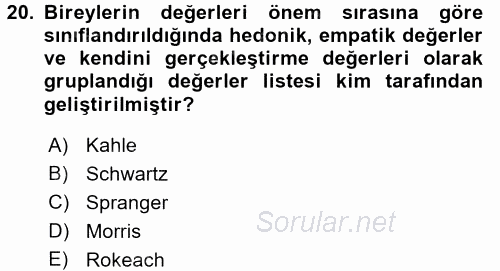 20. Bireylerin değerleri önem sırasına göre sınıflandırıldığında hedonik, empatik değerler ve kendini gerçekleştirme değerleri olarak gruplandığı değerler listesi kim tarafından geliştirilmiştir?

A) Kahle
B) Schwartz
C) Spranger
D) Morris
E) Rokeach

Sorular.net